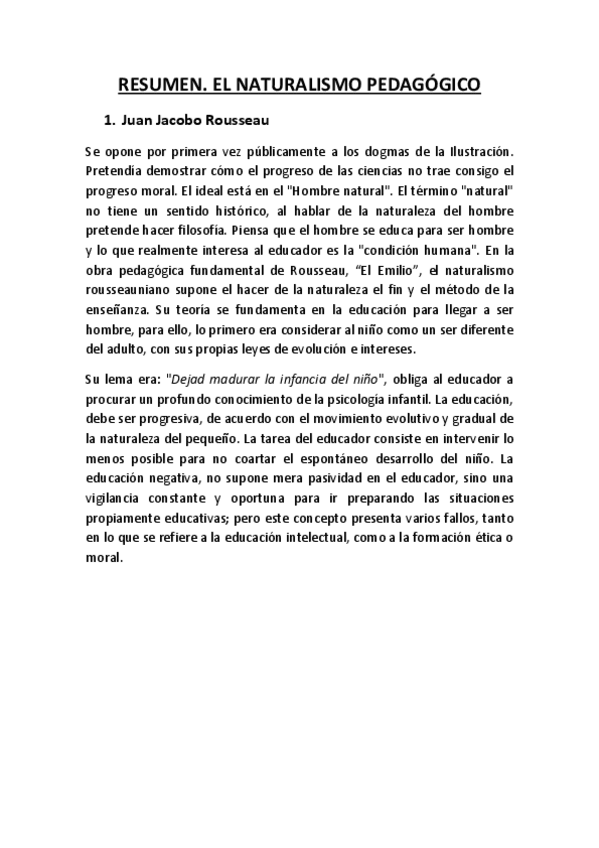 RESUMEN. EL NATURALISMO PEDAGÓGICO

1. Juan Jacobo Rousseau

Se opone por primera vez públicamente a los dogmas de la Ilustración. Pretendía demostrar cómo el progreso de las ciencias no trae consigo el progreso moral. El ideal está en el "Hombre natural". El término "natural" no tiene un sentido histórico, al hablar de la naturaleza del hombre pretende hacer filosofía. Piensa que el hombre se educa para ser hombre y lo que realmente interesa al educador es la "condición humana". En la obra pedagógica fundamental de Rousseau, "El Emilio", el naturalismo rousseauniano supone el hacer de la naturaleza el fin y el método de la enseñanza. Su teoría se fundamenta en la educación para llegar a ser hombre, para ello, lo primero era considerar al niño como un ser diferente del adulto, con sus propias leyes de evolución e intereses.

Su lema era: "Dejad madurar la infancia del niño", obliga al educador a procurar un profundo conocimiento de la psicología infantil. La educación, debe ser progresiva, de acuerdo con el movimiento evolutivo y gradual de la naturaleza del pequeño. La tarea del educador consiste en intervenir lo menos posible para no coartar el espontáneo desarrollo del niño. La educación negativa, no supone mera pasividad en el educador, sino una vigilancia constante y oportuna para ir preparando las situaciones propiamente educativas; pero este concepto presenta varios fallos, tanto en lo que se refiere a la educación intelectual, como a la formación ética o moral.